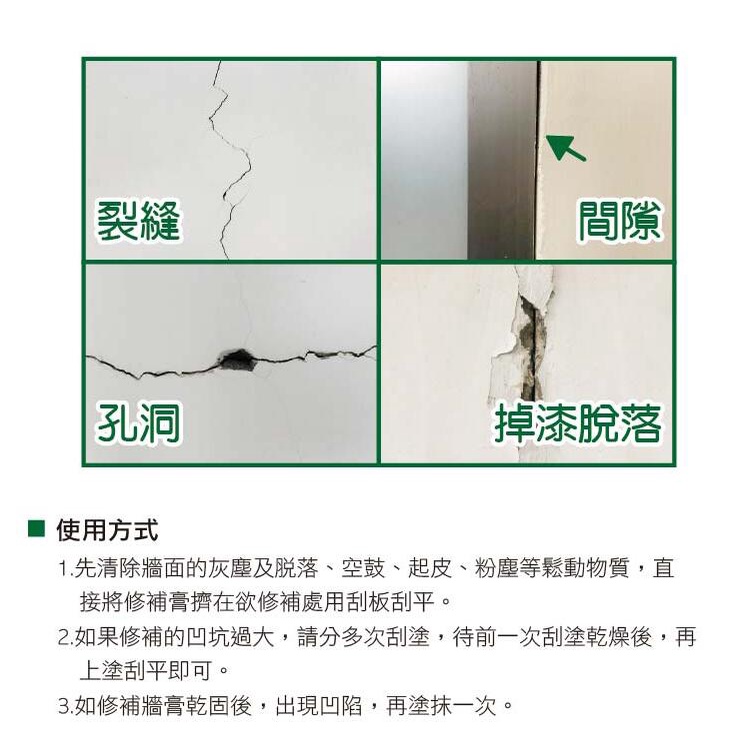 裂縫

間隙

孔洞

掉漆脫落

■ 使用方式

1.先清除牆面的灰塵及脫落、空鼓、起皮、粉塵等鬆動物質，直接將修補膏擠在欲修補處用刮板刮平。

2.如果修補的凹坑過大，請分多次刮塗，待前一次刮塗乾燥後，再上塗刮平即可。

3.如修補牆膏乾固後，出現凹陷，再塗抹一次。